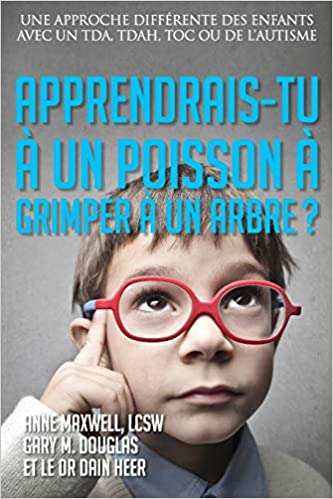 UNE APPROCHE DIFFÉRENTE DES ENFANTS AVEC UN TDA, TDAH, TOC OU DE L'AUTISME

APPRENDRAIS-TU À UN POISSON À GRIMPER À UN ARBRE ?

ANNE MAXWELL, LCSW
GARY M. DOUGLAS
ET LE DR DAIN HEER